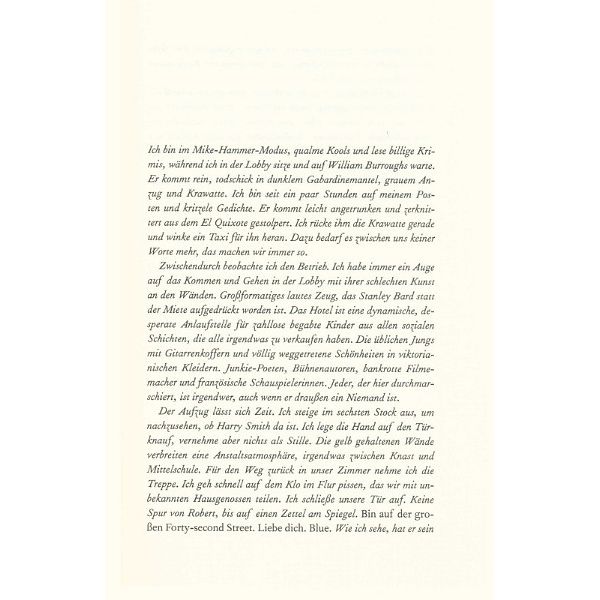 Ich bin im Mike-Hammer-Modus, qualme Kools und lese billige Krimis, während ich in der Lobby sitze und auf William Burroughs warte. Er kommt rein, todschick in dunklem Gabardinemantel, grauem Anzug und Krawatte. Ich bin seit ein paar Stunden auf meinem Posten und kritzele Gedichte. Er kommt leicht angetrunken und zerknittert aus dem El Quixote gestolpert. Ich rücke ihm die Krawatte gerade und winke ein Taxi für ihn heran. Dazu bedarf es zwischen uns keiner Worte mehr, das machen wir immer so.

Zwischendurch beobachte ich den Betrieb. Ich habe immer ein Auge auf das Kommen und Gehen in der Lobby mit ihrer schlechten Kunst an den Wänden. Großformatiges lautes Zeug, das Stanley Bard statt der Miete aufgedrückt worden ist. Das Hotel ist eine dynamische, desperate Anlaufstelle für zahllose begabte Kinder aus allen sozialen Schichten, die alle irgendwas zu verkaufen haben. Die üblichen Jungs mit Gitarrenkoffern und völlig weggetretene Schönheiten in viktorianischen Kleidern. Junkie-Poeten, Bühnenautoren, bankrotte Filmemacher und französische Schauspielerinnen. Jeder, der hier durchmarschiert, ist irgendwer, auch wenn er draußen ein Niemand ist.

Der Aufzug lässt sich Zeit. Ich steige im sechsten Stock aus, um nachzusehen, ob Harry Smith da ist. Ich lege die Hand auf den Türknauf, vernehme aber nichts als Stille. Die gelb gehaltenen Wände verbreiten eine Anstaltsatmosphäre, irgendwas zwischen Knast und Mittelschule. Für den Weg zurück in unser Zimmer nehme ich die Treppe. Ich geh schnell auf dem Klo im Flur pissen, das wir mit unbekannten Hausgenossen teilen. Ich schließe unsere Tür auf. Keine Spur von Robert, bis auf einen Zettel am Spiegel. Bin auf der großen Forty-second Street. Liebe dich. Blue. Wie ich sehe, hat er sein